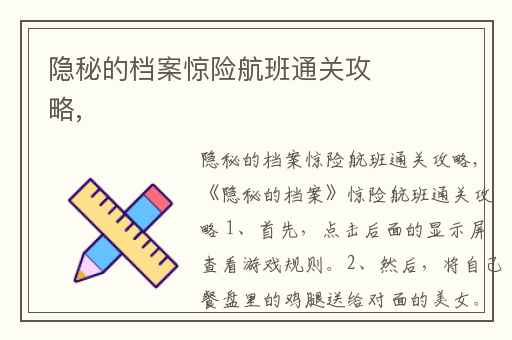 隐秘的档案惊险航班通关攻略，

隐秘的档案惊险航班通关攻略，《隐秘的档案》惊险航班通关攻略 1、首先，点击后面的显示屏查看游戏规则。2、然后，将自己餐盘里的鸡腿送给对面的美女。